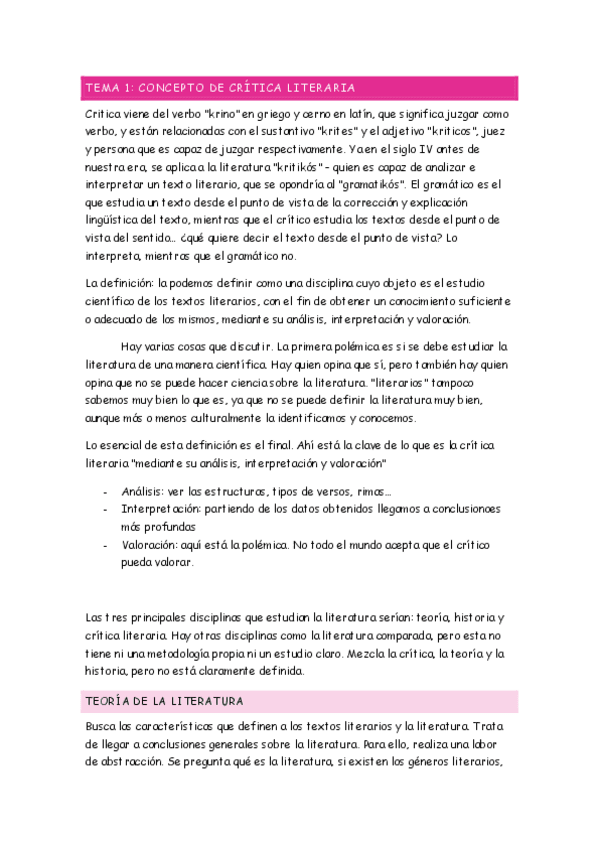 TEMA 1: CONCEPTO DE CRÍTICA LITERARIA

Critica viene del verbo "krino" en griego y cerno en latín, que significa juzgar como verbo, y están relacionadas con el sustantivo "krites" y el adjetivo "kriticos", juez y persona que es capaz de juzgar respectivamente. Ya en el siglo IV antes de nuestra era, se aplica a la literatura "kritikós" - quien es capaz de analizar e interpretar un texto literario, que se opondría al "gramatikós". El gramático es el que estudia un texto desde el punto de vista de la corrección y explicación lingüística del texto, mientras que el crítico estudia los textos desde el punto de vista del sentido… ¿qué quiere decir el texto desde el punto de vista? Lo interpreta, mientras que el gramático no.

La definición: la podemos definir como una disciplina cuyo objeto es el estudio científico de los textos literarios, con el fin de obtener un conocimiento suficiente o adecuado de los mismos, mediante su análisis, interpretación y valoración.

Hay varias cosas que discutir. La primera polémica es si se debe estudiar la literatura de una manera científica. Hay quien opina que sí, pero también hay quien opina que no se puede hacer ciencia sobre la literatura. "literarios" tampoco sabemos muy bien lo que es, ya que no se puede definir la literatura muy bien, aunque más o menos culturalmente la identificamos y conocemos.

Lo esencial de esta definición es el final. Ahí está la clave de lo que es la crítica literaria "mediante su análisis, interpretación y valoración"

- Análisis: ver las estructuras, tipos de versos, rimas…
- Interpretación: partiendo de los datos obtenidos llegamos a conclusiones más profundas
- Valoración: aquí está la polémica. No todo el mundo acepta que el crítico pueda valorar.

Las tres principales disciplinas que estudian la literatura serían: teoría, historia y crítica literaria. Hay otras disciplinas como la literatura comparada, pero esta no tiene ni una metodología propia ni un estudio claro. Mezcla la crítica, la teoría y la historia, pero no está claramente definida.

TEORÍA DE LA LITERATURA

Busca las características que definen a los textos literarios y la literatura. Trata de llegar a conclusiones generales sobre la literatura. Para ello, realiza una labor de abstracción. Se pregunta qué es la literatura, si existen los géneros literarios,